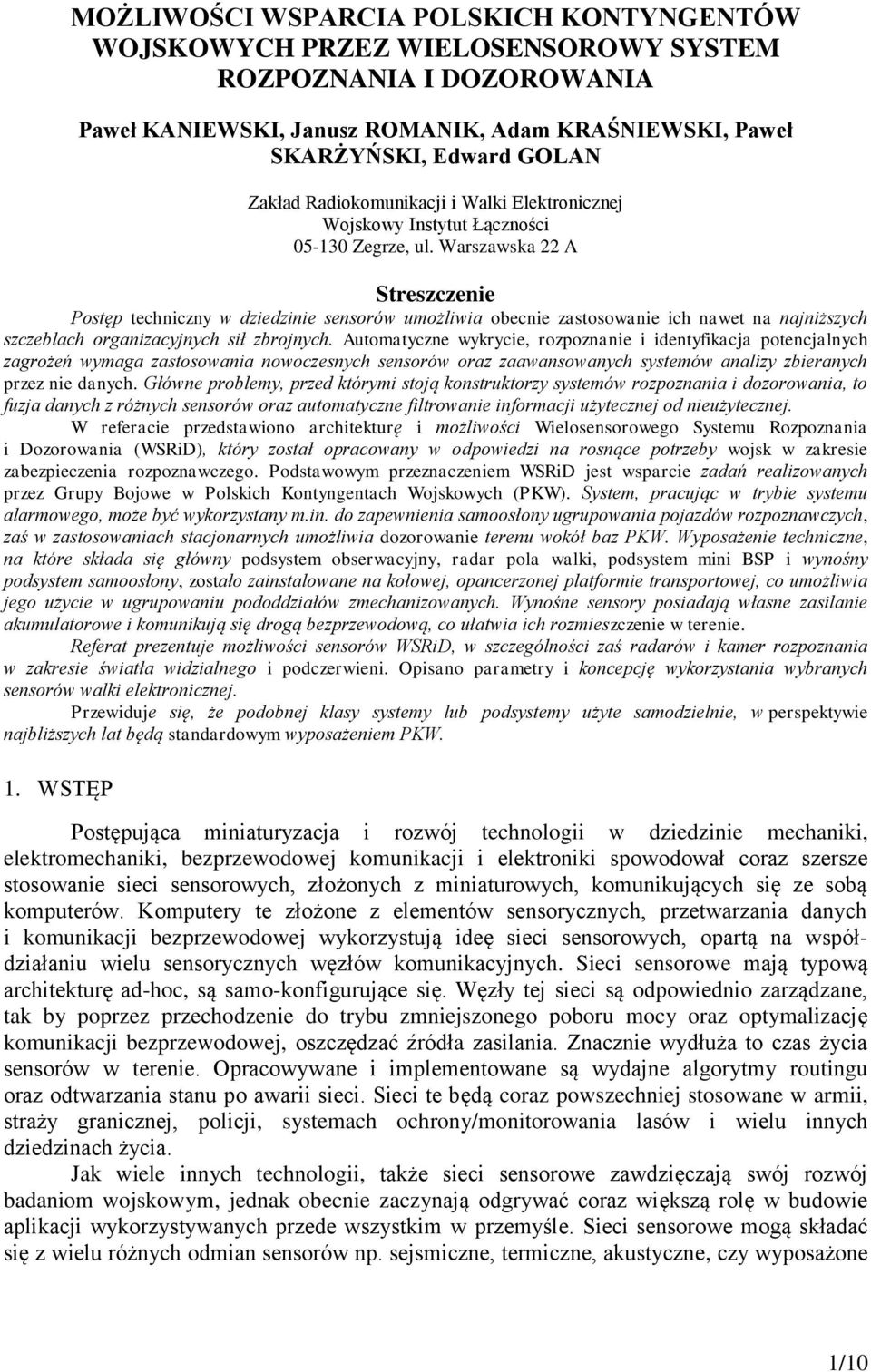 MOŻLIWOŚCI WSPARCIA POLSKICH KONTYNGENTÓW WOJSKOWYCH PRZEZ WIELOSENSOROWY SYSTEM ROZPOZNANIA I DOZOROWANIA

Paweł KANIEWSKI, Janusz ROMANIK, Adam KRAŚNIEWSKI, Paweł SKARŻYŃSKI, Edward GOLAN

Zakład Radiokomunikacji i Walki Elektronicznej
Wojskowy Instytut Łączności
05-130 Zegrze, ul. Warszawska 22 A

Streszczenie

Postęp techniczny w dziedzinie sensorów umożliwia obecnie zastosowanie ich nawet na najniższych szczeblach organizacyjnych sił zbrojnych. Automatyczne wykrycie, rozpoznanie i identyfikacja potencjalnych zagrożeń wymaga zastosowania nowoczesnych sensorów oraz zaawansowanych systemów analizy zbieranych przez nie danych. Główne problemy, przed którymi stoją konstruktorzy systemów rozpoznania i dozorowania, to fuzja danych z różnych sensorów oraz automatyczne filtrowanie informacji użytecznej od nieużytecznej.

W referacie przedstawiono architekturę i możliwości Wielosensorowego Systemu Rozpoznania i Dozorowania (WSRiD), który został opracowany w odpowiedzi na rosnące potrzeby wojsk w zakresie zabezpieczenia rozpoznawczego. Podstawowym przeznaczeniem WSRiD jest wsparcie zadań realizowanych przez Grupy Bojowe w Polskich Kontyngentach Wojskowych (PKW). System, pracując w trybie systemu alarmowego, może być wykorzystany m.in. do zapewnienia samoosłony ugrupowania pojazdów rozpoznawczych, zaś w zastosowaniach stacjonarnych umożliwia dozorowanie terenu wokół baz PKW. Wyposażenie techniczne, na które składa się główny podsystem obserwacyjny, radar pola walki, podsystem mini BSP i wynośny podsystem samoosłony, zostało zainstalowane na kołowej, opancerzonej platformie transportowej, co umożliwia jego użycie w ugrupowaniu pododdziałów zmechanizowanych. Wynośne sensory posiadają własne zasilanie akumulatorowe i komunikują się drogą bezprzewodową, co ułatwia ich rozmieszczenie w terenie.

Referat prezentuje możliwości sensorów WSRiD, w szczególności zaś radarów i kamer rozpoznania w zakresie światła widzialnego i podczerwieni. Opisano parametry i koncepcję wykorzystania wybranych sensorów walki elektronicznej.

Przewiduje się, że podobnej klasy systemy lub podsystemy użyte samodzielnie, w perspektywie najbliższych lat będą standardowym wyposażeniem PKW.

1. WSTĘP

Postępująca miniaturyzacja i rozwój technologii w dziedzinie mechaniki, elektromechaniki, bezprzewodowej komunikacji i elektroniki spowodował coraz szersze stosowanie sieci sensorowych, złożonych z miniaturowych, komunikujących się ze sobą komputerów. Komputery te złożone z elementów sensorycznych, przetwarzania danych i komunikacji bezprzewodowej wykorzystują ideę sieci sensorowych, opartą na współdziałaniu wielu sensorycznych węzłów komunikacyjnych. Sieci sensorowe mają typową architekturę ad-hoc, są samo-konfigurujące się. Węzły tej sieci są odpowiednio zarządzane, tak by poprzez przechodzenie do trybu zmniejszonego poboru mocy oraz optymalizację komunikacji bezprzewodowej, oszczędzać źródła zasilania. Znacznie wydłuża to czas życia sensorów w terenie. Opracowywane i implementowane są wydajne algorytmy routingu oraz odtwarzania stanu po awarii sieci. Sieci te będą coraz powszechniej stosowane w armii, straży granicznej, policji, systemach ochrony/monitorowania lasów i wielu innych dziedzinach życia.

Jak wiele innych technologii, także sieci sensorowe zawdzięczają swój rozwój badaniom wojskowym, jednak obecnie zaczynają odgrywać coraz większą rolę w budowie aplikacji wykorzystywanych przede wszystkim w przemyśle. Sieci sensorowe mogą składać się z wielu różnych odmian sensorów np. sejsmiczne, termiczne, akustyczne, czy wyposażone

1/10